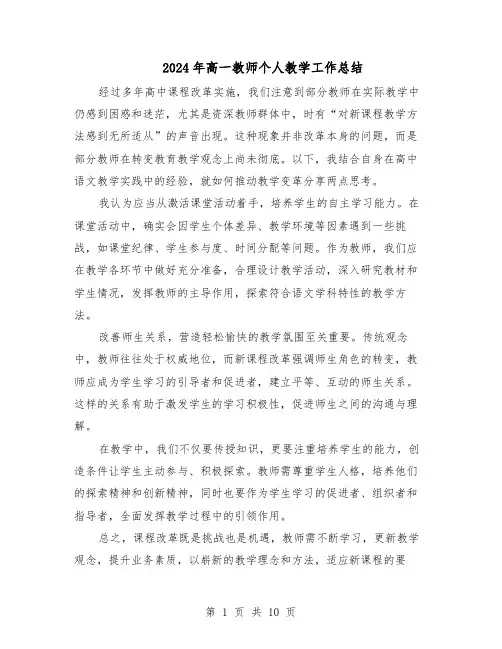 2024年高一教师个人教学工作总结

经过多年高中课程改革实施，我们注意到部分教师在实际教学中仍感到困惑和迷茫，尤其是资深教师群体中，时有“对新课程教学方法感到无所适从”的声音出现。这种现象并非改革本身的问题，而是部分教师在转变教育教学观念上尚未彻底。以下，我结合自身在高中语文教学实践中的经验，就如何推动教学变革分享两点思考。

我认为应当从激活课堂活动着手，培养学生的自主学习能力。在课堂活动中，确实会因学生个体差异、教学环境等因素遇到一些挑战，如课堂纪律、学生参与度、时间分配等问题。作为教师，我们应在教学各环节中做好充分准备，合理设计教学活动，深入研究教材和学生情况，发挥教师的主导作用，探索符合语文学科特性的教学方法。

改善师生关系，营造轻松愉快的教学氛围至关重要。传统观念中，教师往往处于权威地位，而新课程改革强调师生角色的转变，教师应成为学生学习的引导者和促进者，建立平等、互动的师生关系。这样的关系有助于激发学生的学习积极性，促进师生之间的沟通与理解。

在教学中，我们不仅要传授知识，更要注重培养学生的能力，创造条件让学生主动参与、积极探索。教师需尊重学生人格，培养他们的探索精神和创新精神，同时也要作为学生学习的促进者、组织者和指导者，全面发挥教学过程中的引领作用。

总之，课程改革既是挑战也是机遇，教师需不断学习，更新教学观念，提升业务素质，以崭新的教学理念和方法，适应新课程的要

第 1 页 共 10 页